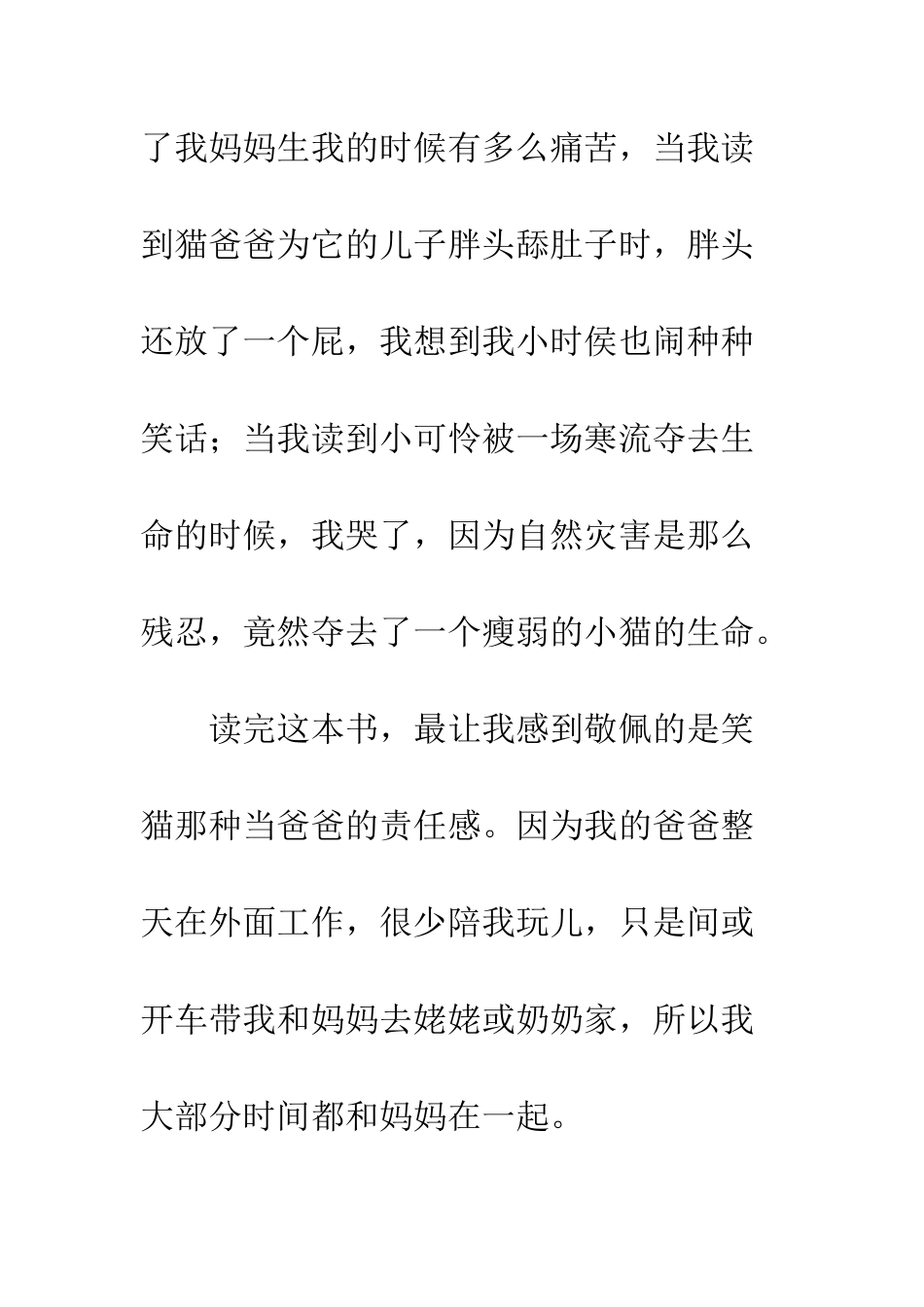 了我妈妈生我的时候有多么痛苦，当我读到猫爸爸为它的儿子胖头舔肚子时，胖头还放了一个屁，我想到我小时侯也闹种种笑话；当我读到小可怜被一场寒流夺去生命的时候，我哭了，因为自然灾害是那么残忍，竟然夺去了一个瘦弱的小猫的生命。

读完这本书，最让我感到敬佩的是笑猫那种当爸爸的责任感。因为我的爸爸整天在外面工作，很少陪我玩儿，只是间或开车带我和妈妈去姥姥或奶奶家，所以我大部分时间都和妈妈在一起。